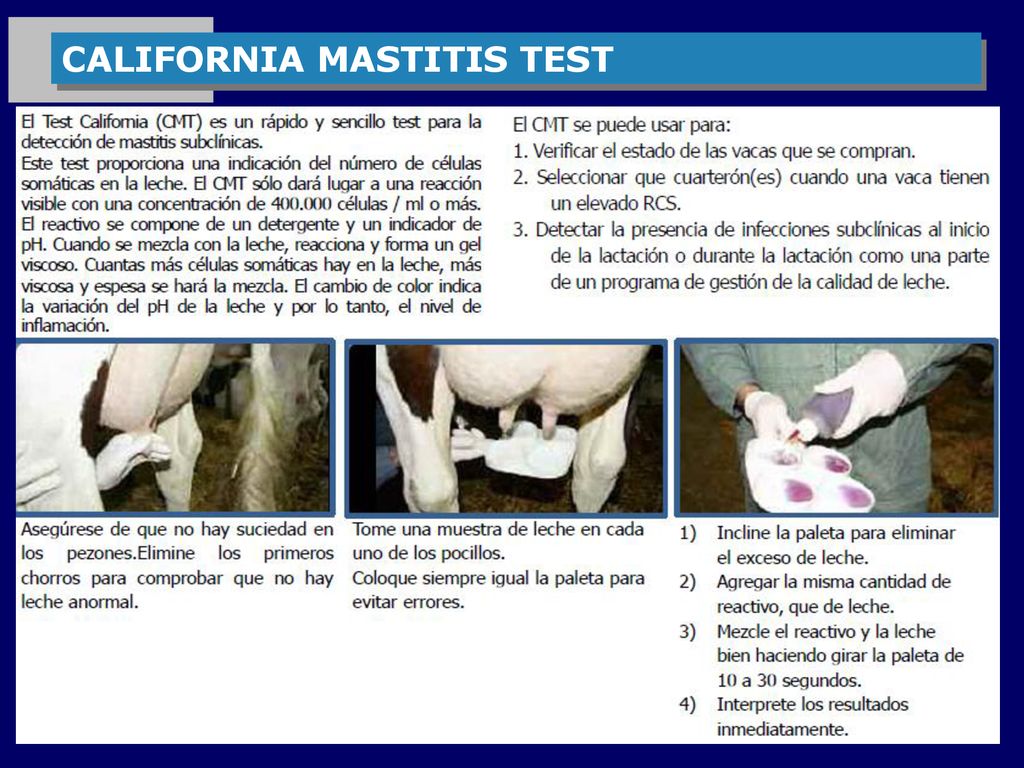 CALIFORNIA MASTITIS TEST

El Test California (CMT) es un rápido y sencillo test para la detección de mastitis subclínicas.
Este test proporciona una indicación del número de células somáticas en la leche. El CMT sólo dará lugar a una reacción visible con una concentración de 400.000 células / ml o más.
El reactivo se compone de un detergente y un indicador de pH. Cuando se mezcla con la leche, reacciona y forma un gel viscoso. Cuantas más células somáticas hay en la leche, más viscosa y espesa se hará la mezcla. El cambio de color indica la variación del pH de la leche y por lo tanto, el nivel de inflamación.

El CMT se puede usar para:
1. Verificar el estado de las vacas que se compran.
2. Seleccionar que cuarterón(es) cuando una vaca tienen un elevado RCS.
3. Detectar la presencia de infecciones subclínicas al inicio de la lactación o durante la lactación como una parte de un programa de gestión de la calidad de leche.

Asegúrese de que no hay suciedad en los pezones.Elimine los primeros chorros para comprobar que no hay leche anormal.

Tome una muestra de leche en cada uno de los pocillos.
Coloque siempre igual la paleta para evitar errores.

1) Incline la paleta para eliminar el exceso de leche.
2) Agregar la misma cantidad de reactivo, que de leche.
3) Mezcle el reactivo y la leche bien haciendo girar la paleta de 10 a 30 segundos.
4) Interprete los resultados inmediatamente.